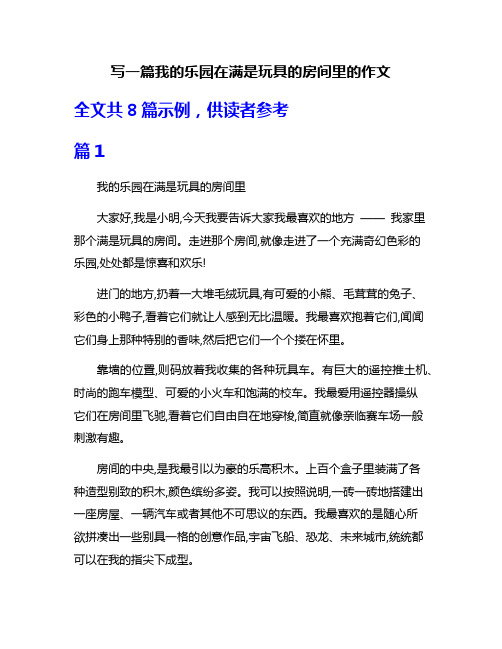 写一篇我的乐园在满是玩具的房间里的作文

全文共 8 篇示例，供读者参考

篇 1

我的乐园在满是玩具的房间里

大家好,我是小明,今天我要告诉大家我最喜欢的地方 —— 我家里那个满是玩具的房间。走进那个房间,就像走进了一个充满奇幻色彩的乐园,处处都是惊喜和欢乐!

进门的地方,扔着一大堆毛绒玩具,有可爱的小熊、毛茸茸的兔子、彩色的小鸭子,看着它们就让人感到无比温暖。我最喜欢抱着它们,闻闻它们身上那种特别的香味,然后把它们一个个搂在怀里。

靠墙的位置,则码放着我收集的各种玩具车。有巨大的遥控推土机、时尚的跑车模型、可爱的小火车和饱满的校车。我最爱用遥控器操纵它们在房间里飞驰,看着它们自由自在地穿梭,简直就像亲临赛车场一般刺激有趣。

房间的中央,是我最引以为豪的乐高积木。上百个盒子里装满了各种造型别致的积木,颜色缤纷多姿。我可以按照说明,一砖一砖地搭建出一座房屋、一辆汽车或者其他不可思议的东西。我最喜欢的是随心所欲拼凑出一些别具一格的创意作品,宇宙飞船、恐龙、未来城市,统统都可以在我的指尖下成型。